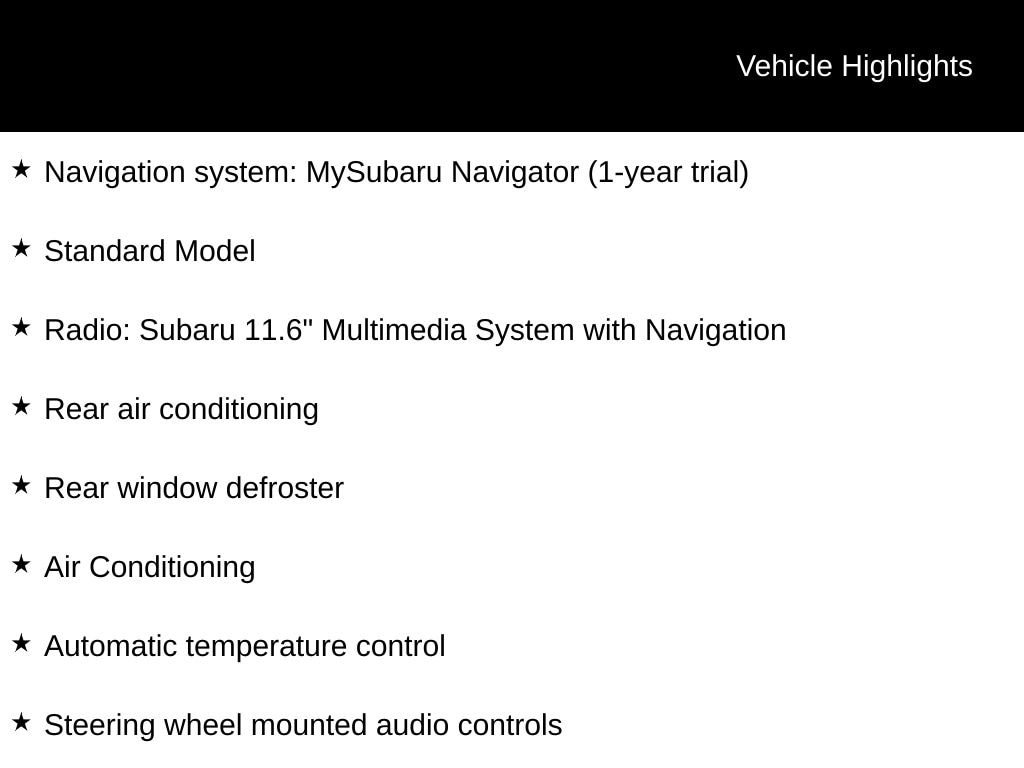 Vehicle Highlights

★ Navigation system: MySubaru Navigator (1-year trial)

★ Standard Model

★ Radio: Subaru 11.6" Multimedia System with Navigation

★ Rear air conditioning

★ Rear window defroster

★ Air Conditioning

★ Automatic temperature control

★ Steering wheel mounted audio controls